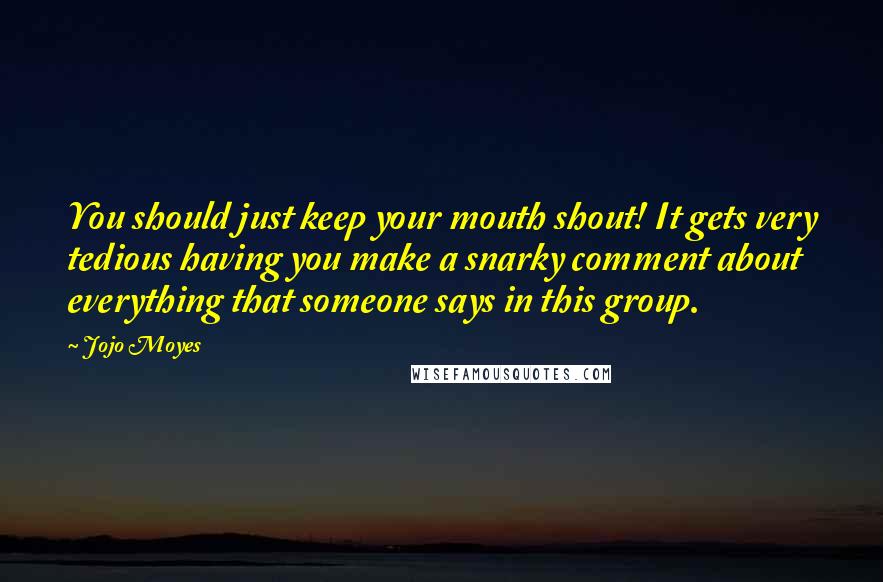 You should just keep your mouth shout! It gets very tedious having you make a snarky comment about everything that someone says in this group.

~ Jojo Moyes

WISEFAMOUSQUOTES.COM